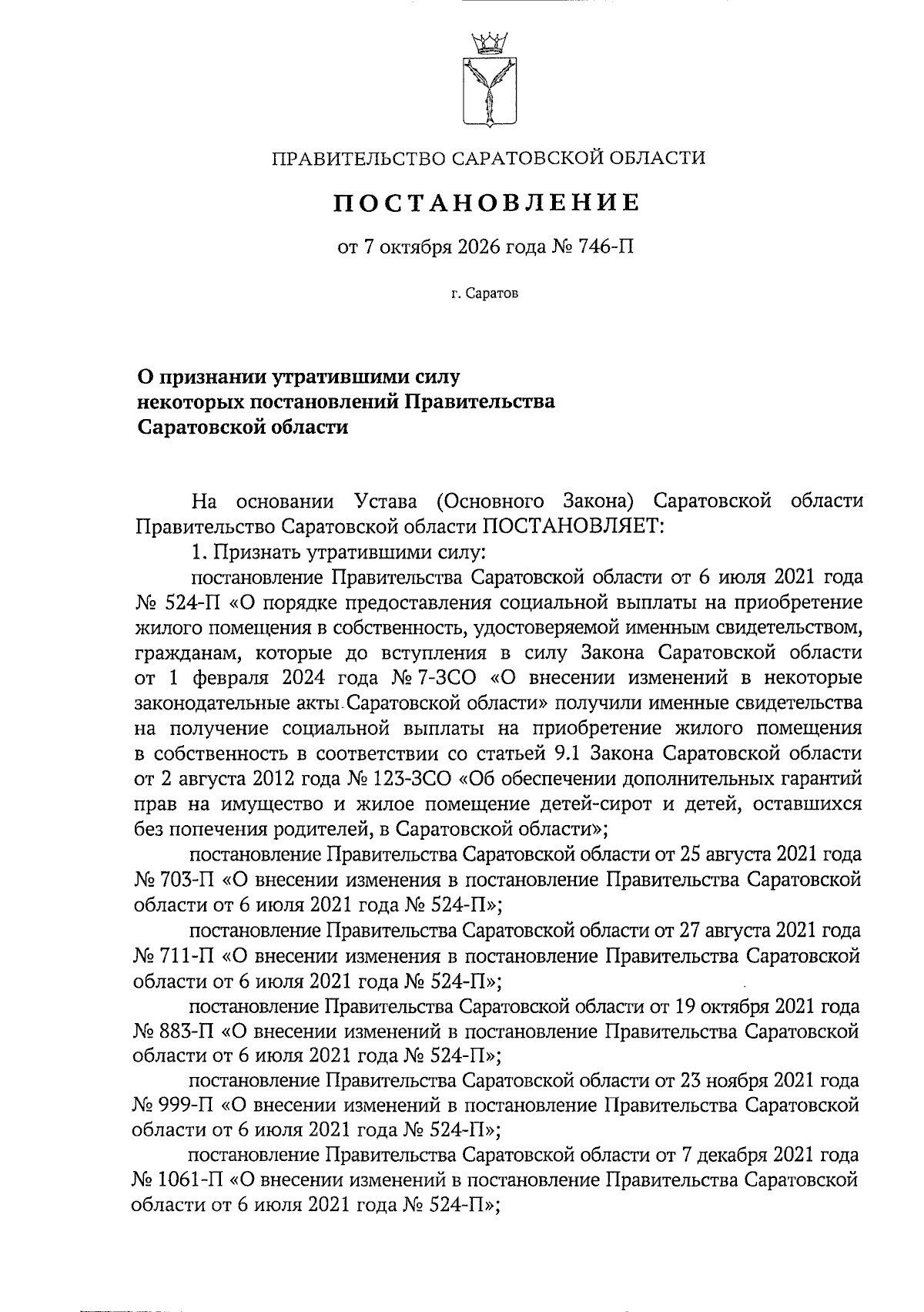 ПРАВИТЕЛЬСТВО САРАТОВСКОЙ ОБЛАСТИ

ПОСТАНОВЛЕНИЕ

от 7 октября 2026 года № 746-П

г. Саратов

О признании утратившими силу
некоторых постановлений Правительства
Саратовской области

На основании Устава (Основного Закона) Саратовской области Правительство Саратовской области ПОСТАНОВЛЯЕТ:

1. Признать утратившими силу:

постановление Правительства Саратовской области от 6 июля 2021 года № 524-П «О порядке предоставления социальной выплаты на приобретение жилого помещения в собственность, удостоверяемой именным свидетельством, гражданам, которые до вступления в силу Закона Саратовской области от 1 февраля 2024 года № 7-ЗСО «О внесении изменений в некоторые законодательные акты Саратовской области» получили именные свидетельства на получение социальной выплаты на приобретение жилого помещения в собственность в соответствии со статьей 9.1 Закона Саратовской области от 2 августа 2012 года № 123-ЗСО «Об обеспечении дополнительных гарантий прав на имущество и жилое помещение детей-сирот и детей, оставшихся без попечения родителей, в Саратовской области»;

постановление Правительства Саратовской области от 25 августа 2021 года № 703-П «О внесении изменения в постановление Правительства Саратовской области от 6 июля 2021 года № 524-П»;

постановление Правительства Саратовской области от 27 августа 2021 года № 711-П «О внесении изменения в постановление Правительства Саратовской области от 6 июля 2021 года № 524-П»;

постановление Правительства Саратовской области от 19 октября 2021 года № 883-П «О внесении изменений в постановление Правительства Саратовской области от 6 июля 2021 года № 524-П»;

постановление Правительства Саратовской области от 23 ноября 2021 года № 999-П «О внесении изменений в постановление Правительства Саратовской области от 6 июля 2021 года № 524-П»;

постановление Правительства Саратовской области от 7 декабря 2021 года № 1061-П «О внесении изменений в постановление Правительства Саратовской области от 6 июля 2021 года № 524-П»;